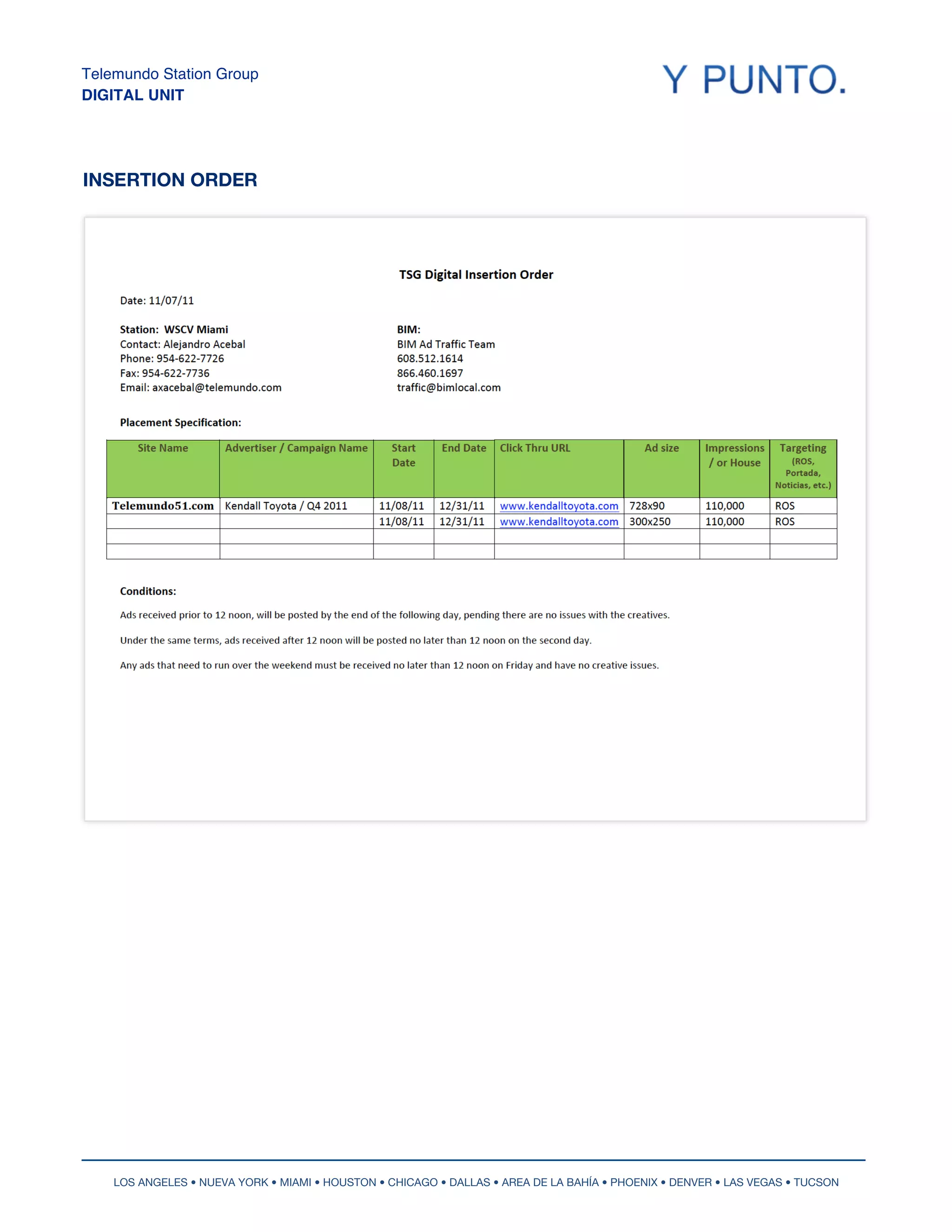 Telemundo Station Group
DIGITAL UNIT

Y PUNTO.

INSERTION ORDER

TSG Digital Insertion Order

Date: 11/07/11

Station: WSCV Miami
Contact: Alejandro Acebal
Phone: 954-622-7726
Fax: 954-622-7736
Email: axacebal@telemundo.com

BIM:
BIM Ad Traffic Team
608.512.1614
866.460.1697
traffic@bimlocal.com

Placement Specification:

| Site Name | Advertiser / Campaign Name | Start Date | End Date | Click Thru URL | Ad size | Impressions / or House | Targeting (ROS, Portada, Noticias, etc.) |
|---|---|---|---|---|---|---|---|
| Telemundo51.com | Kendall Toyota / Q4 2011 | 11/08/11 | 12/31/11 | www.kendalltoyota.com | 728x90 | 110,000 | ROS |
| | | 11/08/11 | 12/31/11 | www.kendalltoyota.com | 300x250 | 110,000 | ROS |
| | | | | | | | |
| | | | | | | | |

Conditions:

Ads received prior to 12 noon, will be posted by the end of the following day, pending there are no issues with the creatives.

Under the same terms, ads received after 12 noon will be posted no later than 12 noon on the second day.

Any ads that need to run over the weekend must be received no later than 12 noon on Friday and have no creative issues.

LOS ANGELES • NUEVA YORK • MIAMI • HOUSTON • CHICAGO • DALLAS • AREA DE LA BAHÍA • PHOENIX • DENVER • LAS VEGAS • TUCSON